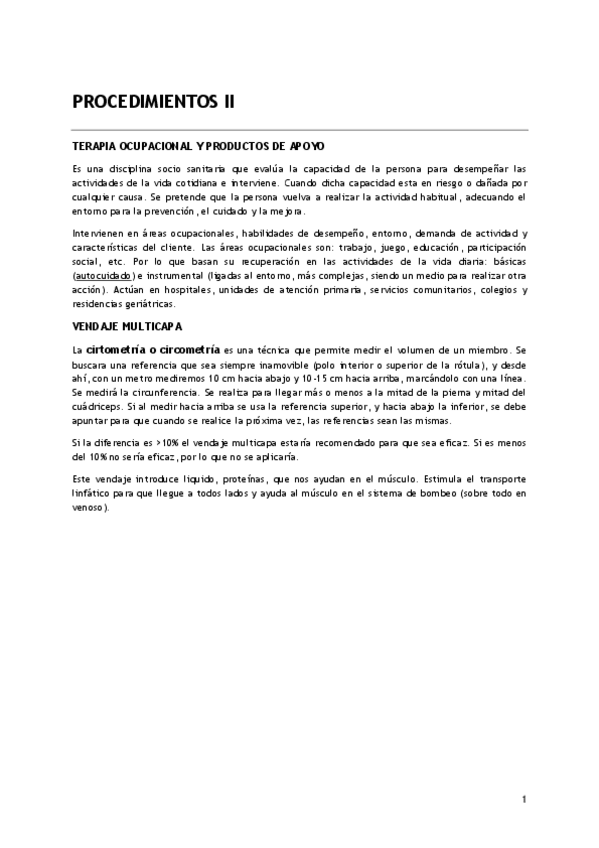 PROCEDIMIENTOS II

TERAPIA OCUPACIONAL Y PRODUCTOS DE APOYO

Es una disciplina socio sanitaria que evalúa la capacidad de la persona para desempeñar las actividades de la vida cotidiana e interviene. Cuando dicha capacidad esta en riesgo o dañada por cualquier causa. Se pretende que la persona vuelva a realizar la actividad habitual, adecuando el entorno para la prevención, el cuidado y la mejora.

Intervienen en áreas ocupacionales, habilidades de desempeño, entorno, demanda de actividad y características del cliente. Las áreas ocupacionales son: trabajo, juego, educación, participación social, etc. Por lo que basan su recuperación en las actividades de la vida diaria: básicas (autocuidado) e instrumental (ligadas al entorno, más complejas, siendo un medio para realizar otra acción). Actúan en hospitales, unidades de atención primaria, servicios comunitarios, colegios y residencias geriátricas.

VENDAJE MULTICAPA

La cirtometría o circometría es una técnica que permite medir el volumen de un miembro. Se buscara una referencia que sea siempre inamovible (polo inferior o superior de la rótula), y desde ahí, con un metro mediremos 10 cm hacia abajo y 10-15 cm hacia arriba, marcándolo con una línea. Se medirá la circunferencia. Se realiza para llegar más o menos a la mitad de la pierna y mitad del cuádriceps. Si al medir hacia arriba se usa la referencia superior, y hacia abajo la inferior, se debe apuntar para que cuando se realice la próxima vez, las referencias sean las mismas.

Si la diferencia es >10% el vendaje multicapa estaría recomendado para que sea eficaz. Si es menos del 10% no sería eficaz, por lo que no se aplicaría.

Este vendaje introduce liquido, proteínas, que nos ayudan en el músculo. Estimula el transporte linfático para que llegue a todos lados y ayuda al músculo en el sistema de bombeo (sobre todo en venoso).

1